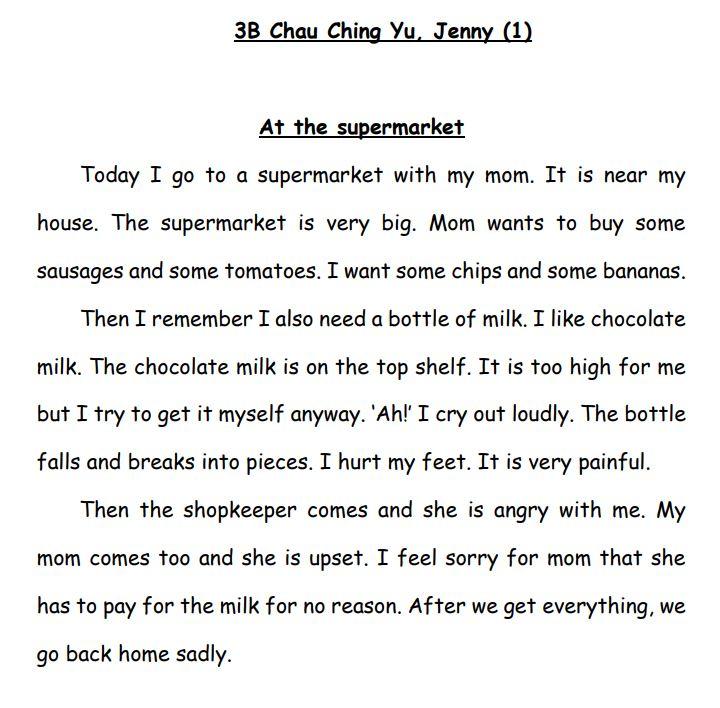 3B Chau Ching Yu, Jenny (1)

At the supermarket

Today I go to a supermarket with my mom. It is near my house. The supermarket is very big. Mom wants to buy some sausages and some tomatoes. I want some chips and some bananas.

Then I remember I also need a bottle of milk. I like chocolate milk. The chocolate milk is on the top shelf. It is too high for me but I try to get it myself anyway. 'Ah!' I cry out loudly. The bottle falls and breaks into pieces. I hurt my feet. It is very painful.

Then the shopkeeper comes and she is angry with me. My mom comes too and she is upset. I feel sorry for mom that she has to pay for the milk for no reason. After we get everything, we go back home sadly.